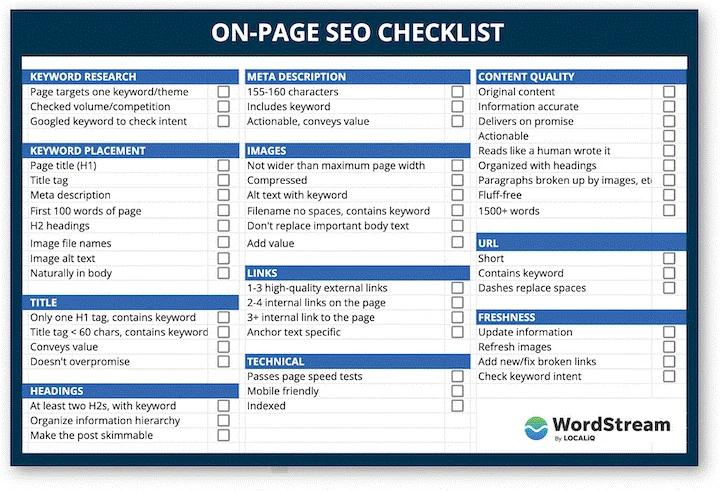 ON-PAGE SEO CHECKLIST

KEYWORD RESEARCH
Page targets one keyword/theme
Checked volume/competition
Googled keyword to check intent

KEYWORD PLACEMENT
Page title (H1)
Title tag
Meta description
First 100 words of page
H2 headings
Image file names
Image alt text
Naturally in body

TITLE
Only one H1 tag, contains keyword
Title tag < 60 chars, contains keyword
Conveys value
Doesn't overpromise

HEADINGS
At least two H2s, with keyword
Organize information hierarchy
Make the post skimmable

META DESCRIPTION
155-160 characters
Includes keyword
Actionable, conveys value

IMAGES
Not wider than maximum page width
Compressed
Alt text with keyword
Filename no spaces, contains keyword
Don't replace important body text
Add value

LINKS
1-3 high-quality external links
2-4 internal links on the page
3+ internal link to the page
Anchor text specific

TECHNICAL
Passes page speed tests
Mobile friendly
Indexed

CONTENT QUALITY
Original content
Information accurate
Delivers on promise
Actionable
Reads like a human wrote it
Organized with headings
Paragraphs broken up by images, et
Fluff-free
1500+ words

URL
Short
Contains keyword
Dashes replace spaces

FRESHNESS
Update information
Refresh images
Add new/fix broken links
Check keyword intent

WordStream
By LOCALiQ